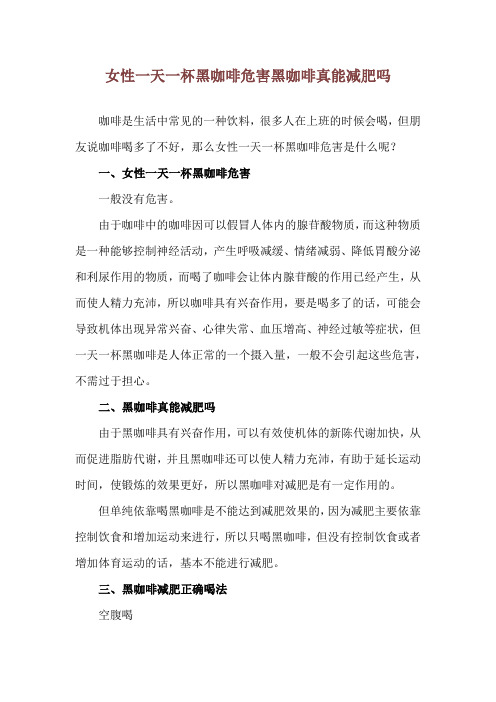 女性一天一杯黑咖啡危害黑咖啡真能减肥吗

咖啡是生活中常见的一种饮料，很多人在上班的时候会喝，但朋友说咖啡喝多了不好，那么女性一天一杯黑咖啡危害是什么呢？

一、女性一天一杯黑咖啡危害

一般没有危害。

由于咖啡中的咖啡因可以假冒人体内的腺苷酸物质，而这种物质是一种能够控制神经活动，产生呼吸减缓、情绪减弱、降低胃酸分泌和利尿作用的物质，而喝了咖啡会让体内腺苷酸的作用已经产生，从而使人精力充沛，所以咖啡具有兴奋作用，要是喝多了的话，可能会导致机体出现异常兴奋、心律失常、血压增高、神经过敏等症状，但一天一杯黑咖啡是人体正常的一个摄入量，一般不会引起这些危害，不需过于担心。

二、黑咖啡真能减肥吗

由于黑咖啡具有兴奋作用，可以有效使机体的新陈代谢加快，从而促进脂肪代谢，并且黑咖啡还可以使人精力充沛，有助于延长运动时间，使锻炼的效果更好，所以黑咖啡对减肥是有一定作用的。

但单纯依靠喝黑咖啡是不能达到减肥效果的，因为减肥主要依靠控制饮食和增加运动来进行，所以只喝黑咖啡，但没有控制饮食或者增加体育运动的话，基本不能进行减肥。

三、黑咖啡减肥正确喝法

空腹喝